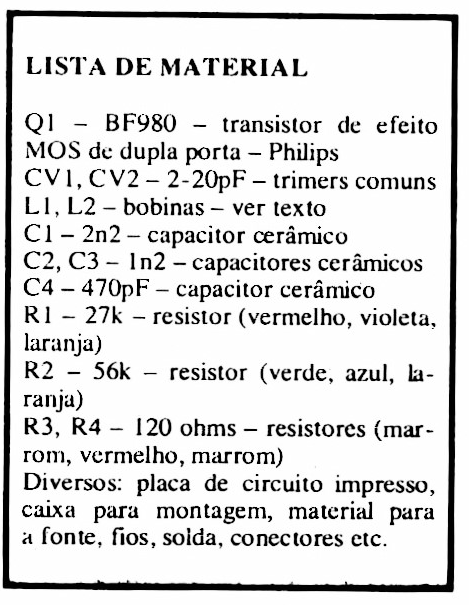 LISTA DE MATERIAL

Q1 – BF980 – transistor de efeito MOS de dupla porta – Philips
CV1, CV2 – 2-20pF – trimers comuns
L1, L2 – bobinas – ver texto
C1 – 2n2 – capacitor cerâmico
C2, C3 – 1n2 – capacitores cerâmicos
C4 – 470pF – capacitor cerâmico
R1 – 27k – resistor (vermelho, violeta, laranja)
R2 – 56k – resistor (verde, azul, laranja)
R3, R4 – 120 ohms – resistores (marrom, vermelho, marrom)
Diversos: placa de circuito impresso, caixa para montagem, material para a fonte, fios, solda, conectores etc.